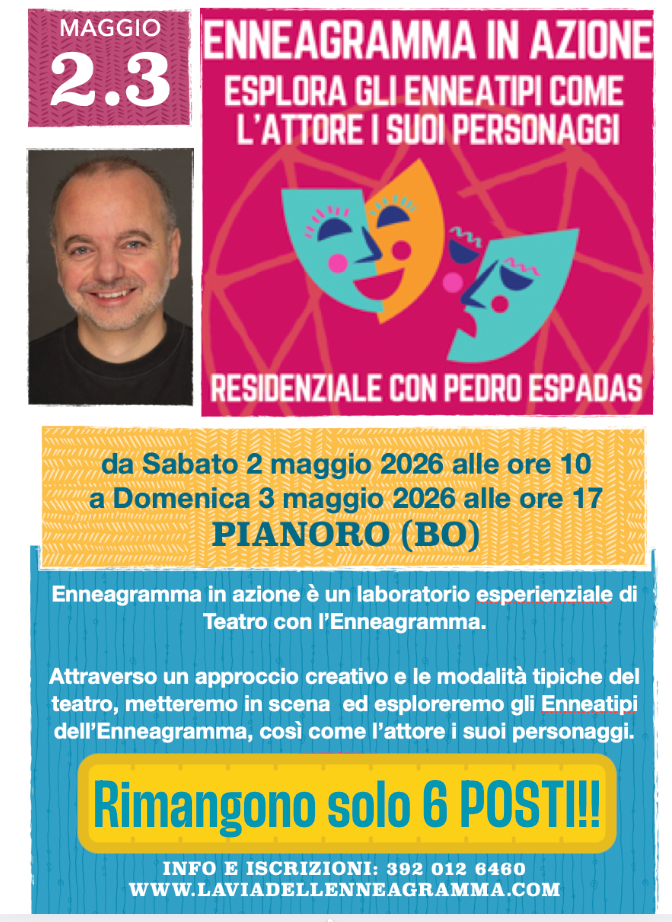 MAGGIO
2.3

ENNEAGRAMMA IN AZIONE
ESPLORA GLI ENNEATIPI COME L'ATTORE I SUOI PERSONAGGI

RESIDENZIALE CON PEDRO ESPADAS

da Sabato 2 maggio 2026 alle ore 10
a Domenica 3 maggio 2026 alle ore 17
PIANORO (BO)

Enneagramma in azione è un laboratorio esperienziale di Teatro con l'Enneagramma.

Attraverso un approccio creativo e le modalità tipiche del teatro, metteremo in scena ed esploreremo gli Enneatipi dell'Enneagramma, così come l'attore i suoi personaggi.

Rimangono solo 6 POSTI!!

INFO E ISCRIZIONI: 392 012 6460
WWW.LAVIADELLENNEAGRAMMA.COM